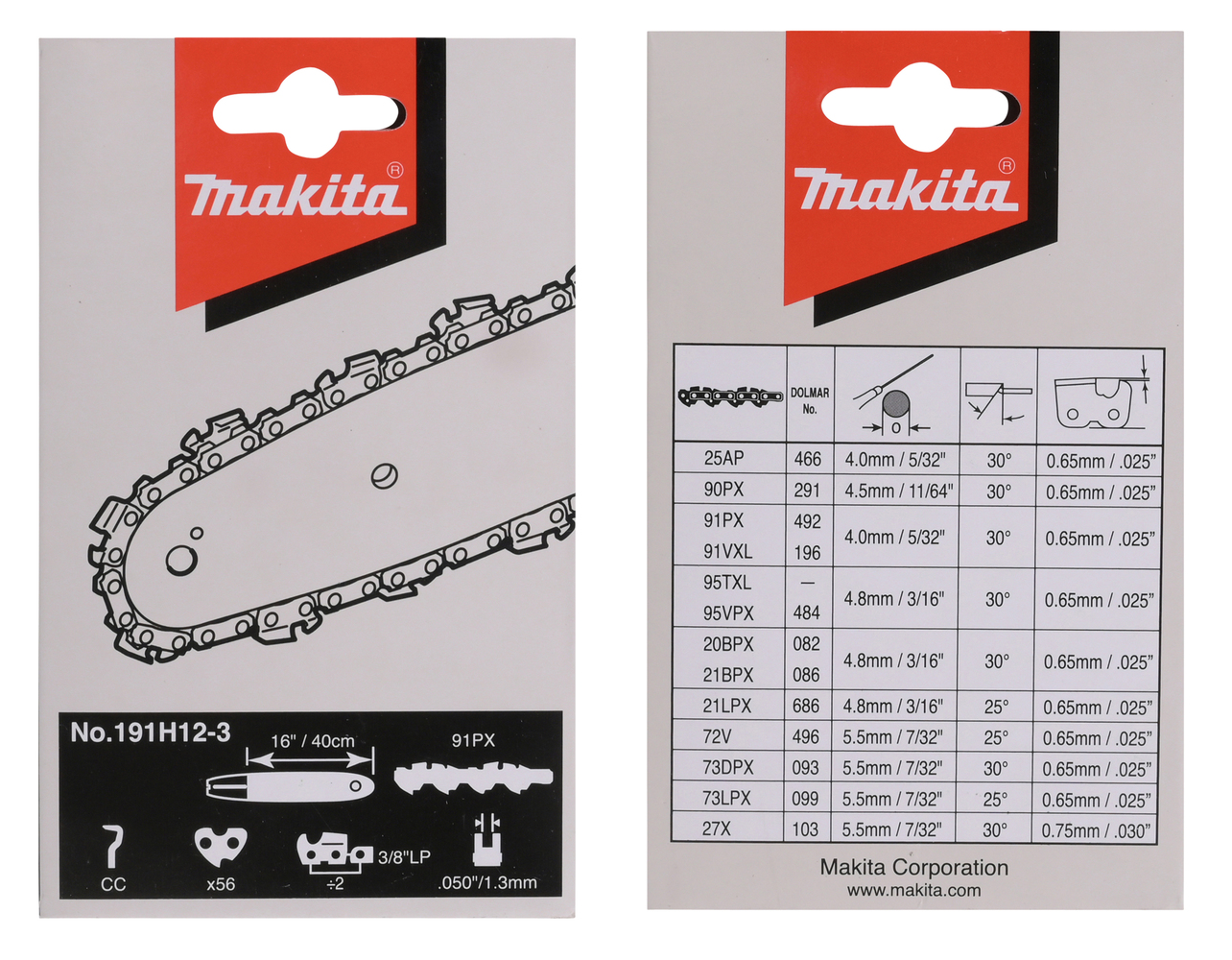 makita®

No.191H12-3

16" / 40cm

91PX

CC

x56

÷2

3/8"LP

.050"/1.3mm

makita®

|  | DOLMAR No. |  |  |  |
|---|---|---|---|---|
| 25AP | 466 | 4.0mm / 5/32" | 30° | 0.65mm / .025" |
| 90PX | 291 | 4.5mm / 11/64" | 30° | 0.65mm / .025" |
| 91PX | 492 | 4.0mm / 5/32" | 30° | 0.65mm / .025" |
| 91VXL | 196 |  |  |  |
| 95TXL | — | 4.8mm / 3/16" | 30° | 0.65mm / .025" |
| 95VPX | 484 |  |  |  |
| 20BPX | 082 | 4.8mm / 3/16" | 30° | 0.65mm / .025" |
| 21BPX | 086 |  |  |  |
| 21LPX | 686 | 4.8mm / 3/16" | 25° | 0.65mm / .025" |
| 72V | 496 | 5.5mm / 7/32" | 25° | 0.65mm / .025" |
| 73DPX | 093 | 5.5mm / 7/32" | 30° | 0.65mm / .025" |
| 73LPX | 099 | 5.5mm / 7/32" | 25° | 0.65mm / .025" |
| 27X | 103 | 5.5mm / 7/32" | 30° | 0.75mm / .030" |

Makita Corporation
www.makita.com